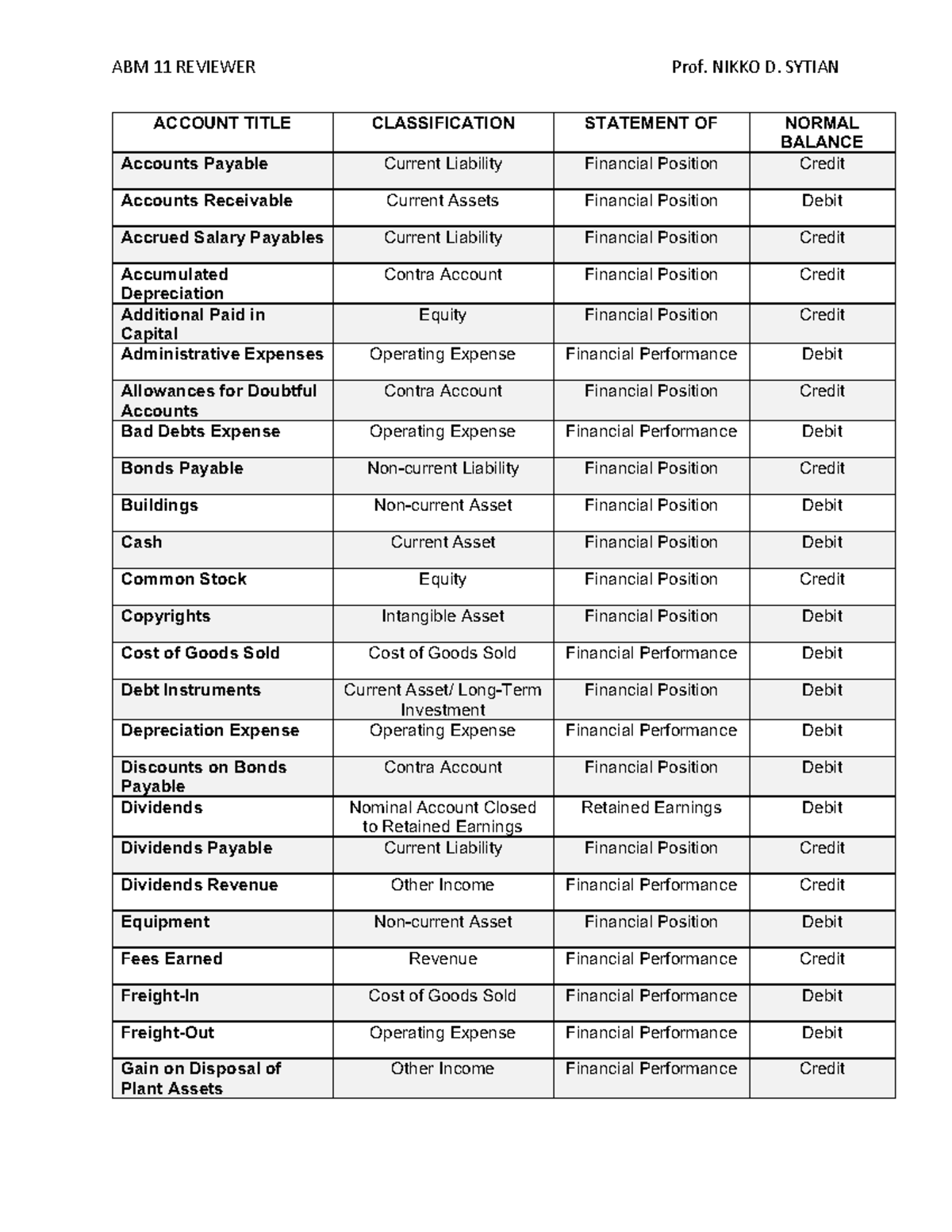 ABM 11 REVIEWER Prof. NIKKO D. SYTIAN

| ACCOUNT TITLE | CLASSIFICATION | STATEMENT OF | NORMAL BALANCE |
|---|---|---|---|
| Accounts Payable | Current Liability | Financial Position | Credit |
| Accounts Receivable | Current Assets | Financial Position | Debit |
| Accrued Salary Payables | Current Liability | Financial Position | Credit |
| Accumulated Depreciation | Contra Account | Financial Position | Credit |
| Additional Paid in Capital | Equity | Financial Position | Credit |
| Administrative Expenses | Operating Expense | Financial Performance | Debit |
| Allowances for Doubtful Accounts | Contra Account | Financial Position | Credit |
| Bad Debts Expense | Operating Expense | Financial Performance | Debit |
| Bonds Payable | Non-current Liability | Financial Position | Credit |
| Buildings | Non-current Asset | Financial Position | Debit |
| Cash | Current Asset | Financial Position | Debit |
| Common Stock | Equity | Financial Position | Credit |
| Copyrights | Intangible Asset | Financial Position | Debit |
| Cost of Goods Sold | Cost of Goods Sold | Financial Performance | Debit |
| Debt Instruments | Current Asset/ Long-Term Investment | Financial Position | Debit |
| Depreciation Expense | Operating Expense | Financial Performance | Debit |
| Discounts on Bonds Payable | Contra Account | Financial Position | Debit |
| Dividends | Nominal Account Closed to Retained Earnings | Retained Earnings | Debit |
| Dividends Payable | Current Liability | Financial Position | Credit |
| Dividends Revenue | Other Income | Financial Performance | Credit |
| Equipment | Non-current Asset | Financial Position | Debit |
| Fees Earned | Revenue | Financial Performance | Credit |
| Freight-In | Cost of Goods Sold | Financial Performance | Debit |
| Freight-Out | Operating Expense | Financial Performance | Debit |
| Gain on Disposal of Plant Assets | Other Income | Financial Performance | Credit |